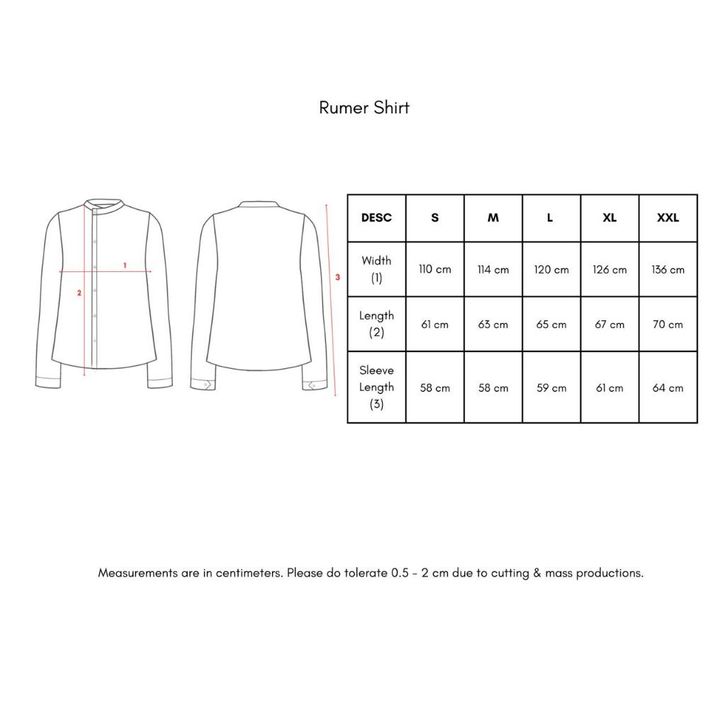 Rumer Shirt

1
2
3

| DESC | S | M | L | XL | XXL |
|---|---|---|---|---|---|
| Width (1) | 110 cm | 114 cm | 120 cm | 126 cm | 136 cm |
| Length (2) | 61 cm | 63 cm | 65 cm | 67 cm | 70 cm |
| Sleeve Length (3) | 58 cm | 58 cm | 59 cm | 61 cm | 64 cm |

Measurements are in centimeters. Please do tolerate 0.5 - 2 cm due to cutting & mass productions.